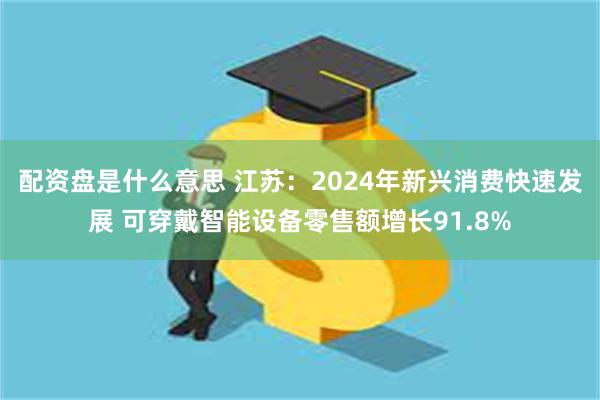 配资盘是什么意思 江苏：2024年新兴消费快速发展 可穿戴智能设备零售额增长91.8%